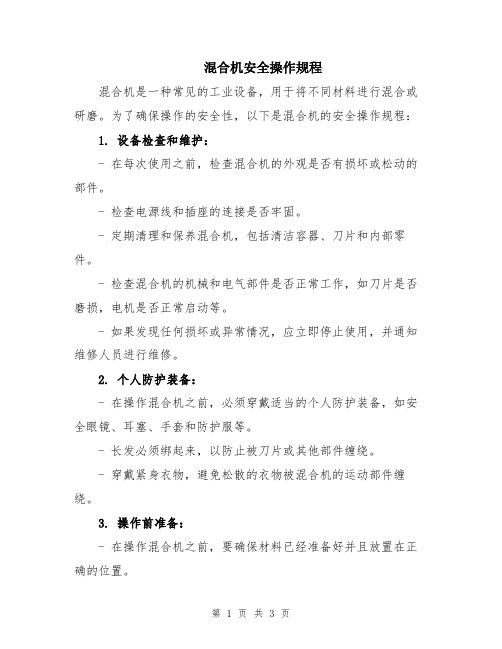 混合机安全操作规程

混合机是一种常见的工业设备，用于将不同材料进行混合或研磨。为了确保操作的安全性，以下是混合机的安全操作规程：

1. 设备检查和维护：

- 在每次使用之前，检查混合机的外观是否有损坏或松动的部件。

- 检查电源线和插座的连接是否牢固。

- 定期清理和保养混合机，包括清洁容器、刀片和内部零件。

- 检查混合机的机械和电气部件是否正常工作，如刀片是否磨损，电机是否正常启动等。

- 如果发现任何损坏或异常情况，应立即停止使用，并通知维修人员进行维修。

2. 个人防护装备：

- 在操作混合机之前，必须穿戴适当的个人防护装备，如安全眼镜、耳塞、手套和防护服等。

- 长发必须绑起来，以防止被刀片或其他部件缠绕。

- 穿戴紧身衣物，避免松散的衣物被混合机的运动部件缠绕。

3. 操作前准备：

- 在操作混合机之前，要确保材料已经准备好并且放置在正确的位置。

第 1 页 共 3 页